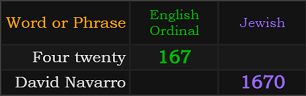 | Word or Phrase | English Ordinal | Jewish |
|---|---|---|
| Four twenty | 167 | |
| David Navarro | | 1670 |